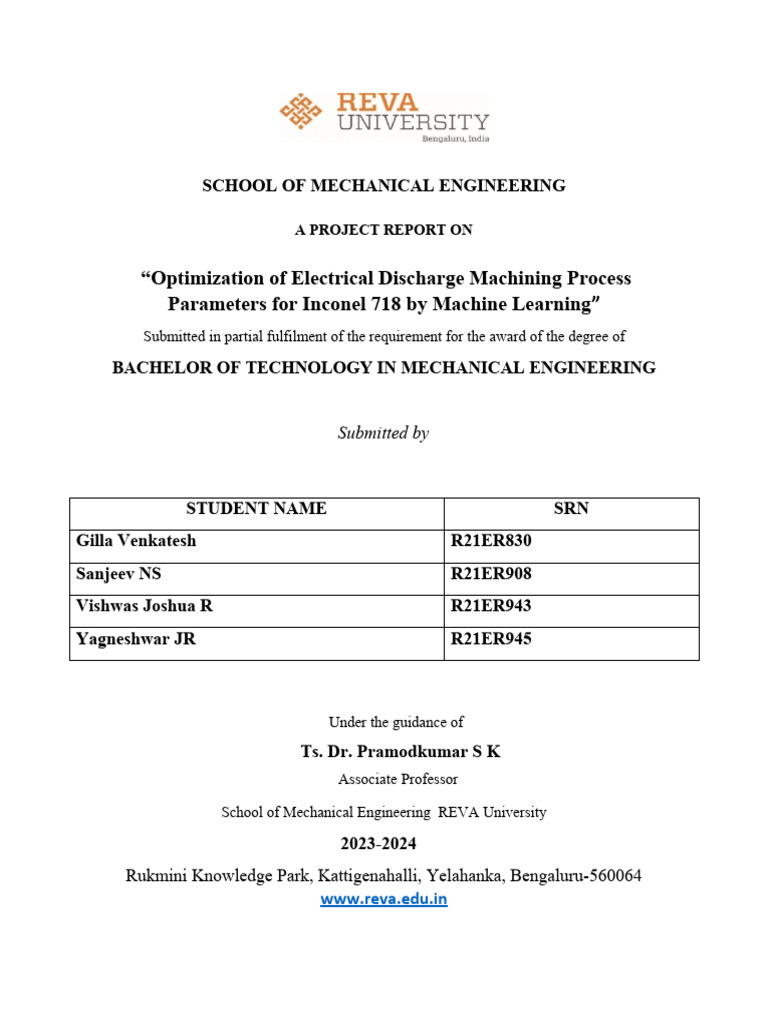 REVA UNIVERSITY
Bengaluru, India

SCHOOL OF MECHANICAL ENGINEERING

A PROJECT REPORT ON

“Optimization of Electrical Discharge Machining Process Parameters for Inconel 718 by Machine Learning”

Submitted in partial fulfilment of the requirement for the award of the degree of

BACHELOR OF TECHNOLOGY IN MECHANICAL ENGINEERING

Submitted by

| STUDENT NAME | SRN |
|---|---|
| Gilla Venkatesh | R21ER830 |
| Sanjeev NS | R21ER908 |
| Vishwas Joshua R | R21ER943 |
| Yagneshwar JR | R21ER945 |

Under the guidance of

Ts. Dr. Pramodkumar S K

Associate Professor

School of Mechanical Engineering REVA University

2023-2024

Rukmini Knowledge Park, Kattigenahalli, Yelahanka, Bengaluru-560064

www.reva.edu.in